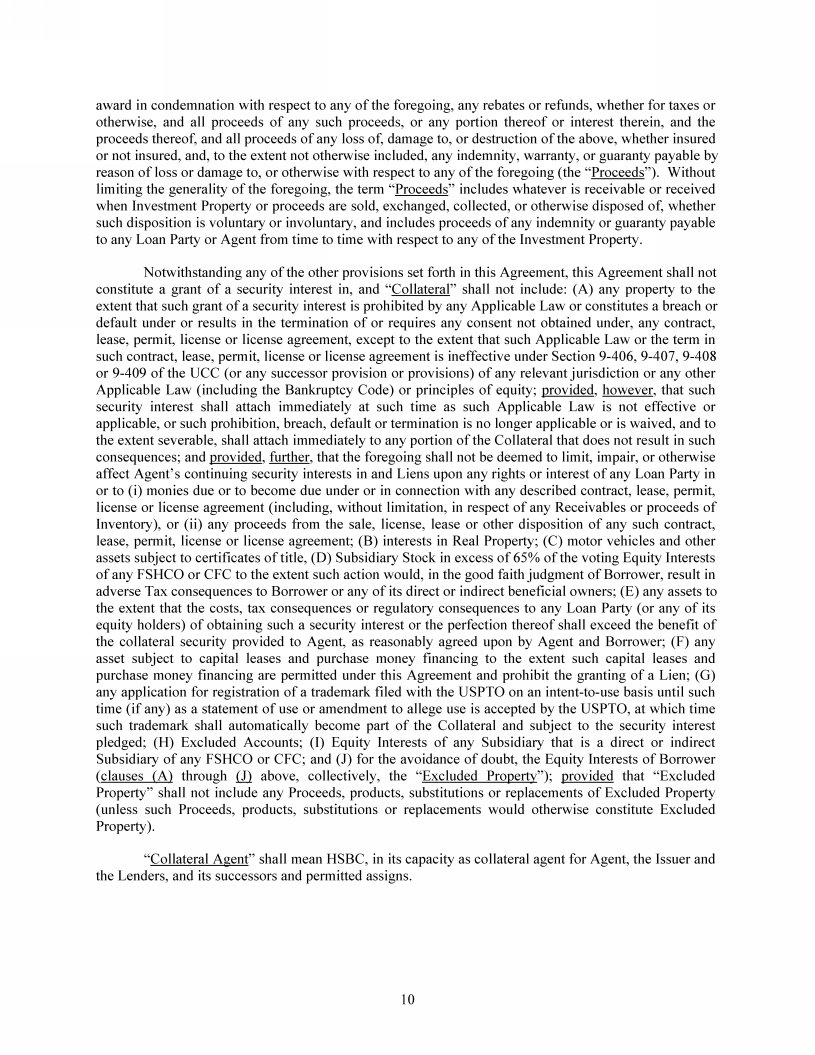 award in condemnation with respect to any of the foregoing, any rebates or refunds, whether for taxes or otherwise, and all proceeds of any such proceeds, or any portion thereof or interest therein, and the proceeds thereof, and all proceeds of any loss of, damage to, or destruction of the above, whether insured or not insured, and, to the extent not otherwise included, any indemnity, warranty, or guaranty payable by reason of loss or damage to, or otherwise with respect to any of the foregoing (the "Proceeds"). Without limiting the generality of the foregoing, the term "Proceeds" includes whatever is receivable or received when Investment Property or proceeds are sold, exchanged, collected, or otherwise disposed of, whether such disposition is voluntary or involuntary, and includes proceeds of any indemnity or guaranty payable to any Loan Party or Agent from time to time with respect to any of the Investment Property.

Notwithstanding any of the other provisions set forth in this Agreement, this Agreement shall not constitute a grant of a security interest in, and "Collateral" shall not include: (A) any property to the extent that such grant of a security interest is prohibited by any Applicable Law or constitutes a breach or default under or results in the termination of or requires any consent not obtained under, any contract, lease, permit, license or license agreement, except to the extent that such Applicable Law or the term in such contract, lease, permit, license or license agreement is ineffective under Section 9-406, 9-407, 9-408 or 9-409 of the UCC (or any successor provision or provisions) of any relevant jurisdiction or any other Applicable Law (including the Bankruptcy Code) or principles of equity; provided, however, that such security interest shall attach immediately at such time as such Applicable Law is not effective or applicable, or such prohibition, breach, default or termination is no longer applicable or is waived, and to the extent severable, shall attach immediately to any portion of the Collateral that does not result in such consequences; and provided, further, that the foregoing shall not be deemed to limit, impair, or otherwise affect Agent's continuing security interests in and Liens upon any rights or interest of any Loan Party in or to (i) monies due or to become due under or in connection with any described contract, lease, permit, license or license agreement (including, without limitation, in respect of any Receivables or proceeds of Inventory), or (ii) any proceeds from the sale, license, lease or other disposition of any such contract, lease, permit, license or license agreement; (B) interests in Real Property; (C) motor vehicles and other assets subject to certificates of title, (D) Subsidiary Stock in excess of 65% of the voting Equity Interests of any FSHCO or CFC to the extent such action would, in the good faith judgment of Borrower, result in adverse Tax consequences to Borrower or any of its direct or indirect beneficial owners; (E) any assets to the extent that the costs, tax consequences or regulatory consequences to any Loan Party (or any of its equity holders) of obtaining such a security interest or the perfection thereof shall exceed the benefit of the collateral security provided to Agent, as reasonably agreed upon by Agent and Borrower; (F) any asset subject to capital leases and purchase money financing to the extent such capital leases and purchase money financing are permitted under this Agreement and prohibit the granting of a Lien; (G) any application for registration of a trademark filed with the USPTO on an intent-to-use basis until such time (if any) as a statement of use or amendment to allege use is accepted by the USPTO, at which time such trademark shall automatically become part of the Collateral and subject to the security interest pledged; (H) Excluded Accounts; (I) Equity Interests of any Subsidiary that is a direct or indirect Subsidiary of any FSHCO or CFC; and (J) for the avoidance of doubt, the Equity Interests of Borrower (clauses (A) through (J) above, collectively, the "Excluded Property"); provided that "Excluded Property" shall not include any Proceeds, products, substitutions or replacements of Excluded Property (unless such Proceeds, products, substitutions or replacements would otherwise constitute Excluded Property).

"Collateral Agent" shall mean HSBC, in its capacity as collateral agent for Agent, the Issuer and the Lenders, and its successors and permitted assigns.

10